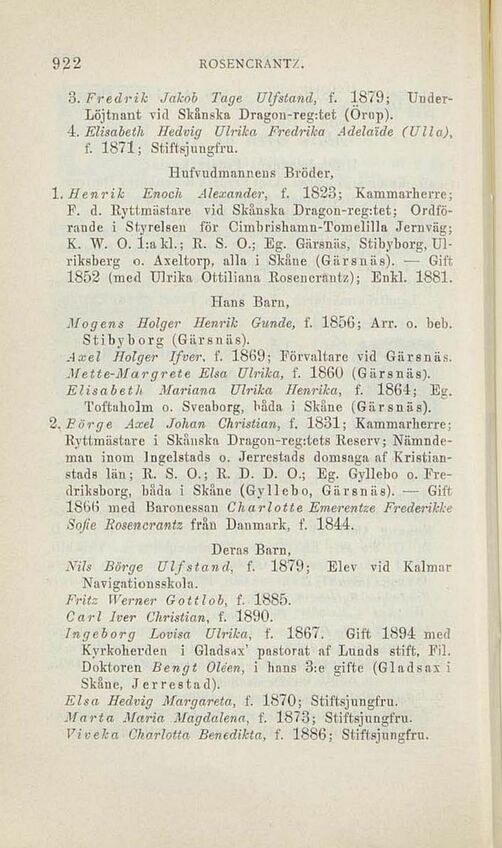 922 ROSENCRANTZ.

3. Fredrik Jakob Tage Ulfstand, f. 1879; Under-Löjtnant vid Skånska Dragon-reg:tet (Örup).

4. Elisabeth Hedvig Ulrika Fredrika Adelaïde (Ulla), f. 1871; Stiftsjungfru.

Hufvudmannens Bröder,

1. Henrik Enoch Alexander, f. 1823; Kammarherre; F. d. Ryttmästare vid Skånska Dragon-reg:tet; Ordförande i Styrelsen för Cimbrishamn-Tomelilla Jernväg; K. W. O. 1:a kl.; R. S. O.; Eg. Gärsnäs, Stibyborg, Ulriksberg o. Axeltorp, alla i Skåne (Gärsnäs). — Gift 1852 (med Ulrika Ottiliana Rosencrantz); Enkl. 1881.

Hans Barn,

Mogens Holger Henrik Gunde, f. 1856; Arr. o. beb. Stibyborg (Gärsnäs).

Axel Holger Ifver, f. 1869; Förvaltare vid Gärsnäs.

Mette-Margrete Elsa Ulrika, f. 1860 (Gärsnäs).

Elisabeth Mariana Ulrika Henrika, f. 1864; Eg. Toftaholm o. Sveaborg, båda i Skåne (Gärsnäs).

2. Börge Axel Johan Christian, f. 1831; Kammarherre; Ryttmästare i Skånska Dragon-reg:tets Reserv; Nämndeman inom Ingelstads o. Jerrestads domsaga af Kristianstads län; R. S. O.; R. D. D. O.; Eg. Gyllebo o. Fredriksberg, båda i Skåne (Gyllebo, Gärsnäs). — Gift 1866 med Baronessan Charlotte Emerentze Frederikke Sofie Rosencrantz från Danmark, f. 1844.

Deras Barn,

Nils Börge Ulfstand, f. 1879; Elev vid Kalmar Navigationsskola.

Fritz Werner Gottlob, f. 1885.

Carl Iver Christian, f. 1890.

Ingeborg Lovisa Ulrika, f. 1867. Gift 1894 med Kyrkoherden i Gladsax' pastorat af Lunds stift, Fil. Doktoren Bengt Oléen, i hans 3:e gifte (Gladsax i Skåne, Jerrestad).

Elsa Hedvig Margareta, f. 1870; Stiftsjungfru.

Marta Maria Magdalena, f. 1873; Stiftsjungfru.

Viveka Charlotta Benedikta, f. 1886; Stiftsjungfru.